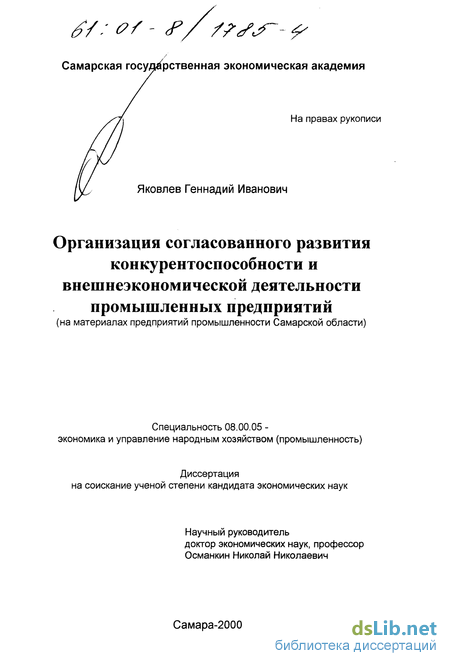 61:01-8/1785-4

Самарская государственная экономическая академия

На правах рукописи

Яковлев Геннадий Иванович

Организация согласованного развития конкурентоспособности и внешнеэкономической деятельности промышленных предприятий
(на материалах предприятий промышленности Самарской области)

Специальность 08.00.05 - экономика и управление народным хозяйством (промышленность)

Диссертация на соискание ученой степени кандидата экономических наук

Научный руководитель
доктор экономических наук, профессор
Османкин Николай Николаевич

Самара-2000

dsLib.net
библиотека диссертаций